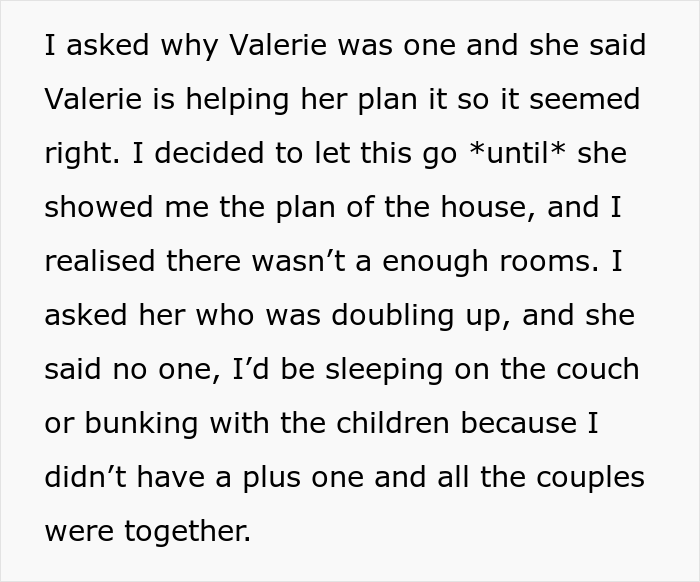 I asked why Valerie was one and she said Valerie is helping her plan it so it seemed right. I decided to let this go *until* she showed me the plan of the house, and I realised there wasn’t a enough rooms. I asked her who was doubling up, and she said no one, I’d be sleeping on the couch or bunking with the children because I didn’t have a plus one and all the couples were together.